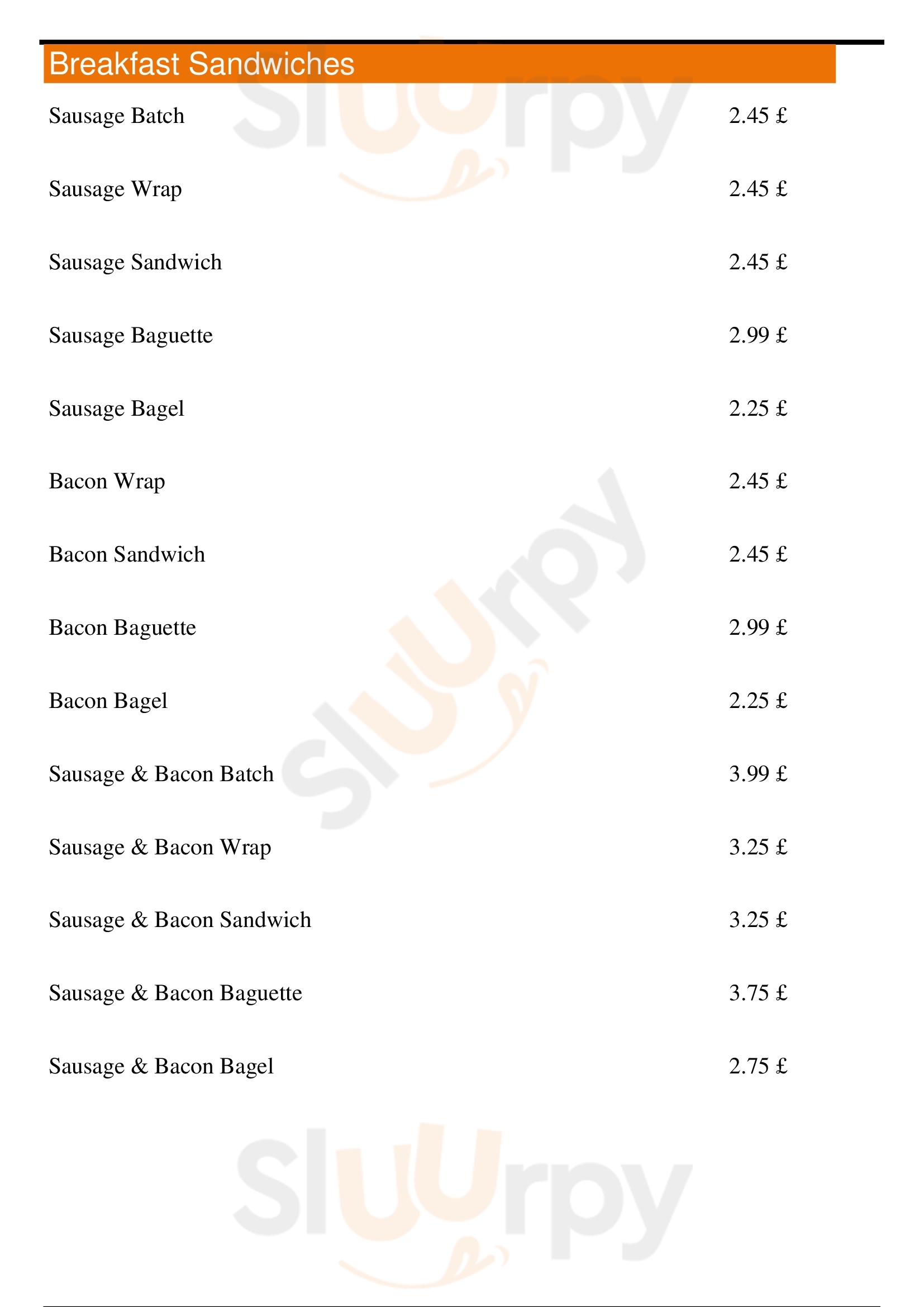 Breakfast Sandwiches

Sausage Batch 2.45 £

Sausage Wrap 2.45 £

Sausage Sandwich 2.45 £

Sausage Baguette 2.99 £

Sausage Bagel 2.25 £

Bacon Wrap 2.45 £

Bacon Sandwich 2.45 £

Bacon Baguette 2.99 £

Bacon Bagel 2.25 £

Sausage & Bacon Batch 3.99 £

Sausage & Bacon Wrap 3.25 £

Sausage & Bacon Sandwich 3.25 £

Sausage & Bacon Baguette 3.75 £

Sausage & Bacon Bagel 2.75 £

Sluurpy